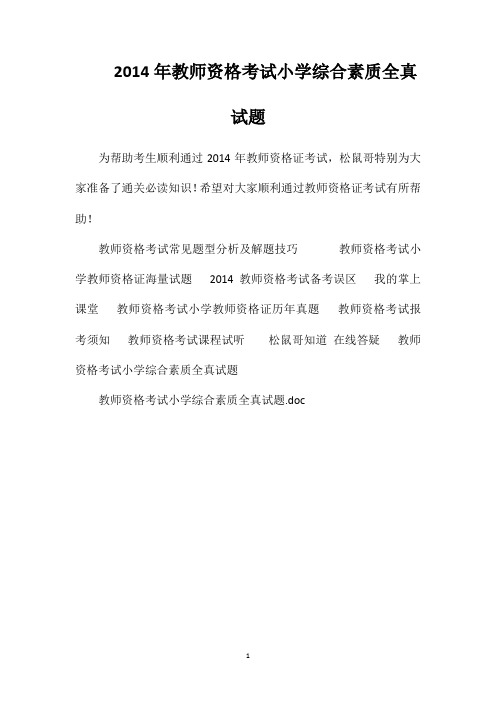 2014 年教师资格考试小学综合素质全真试题

为帮助考生顺利通过 2014 年教师资格证考试，松鼠哥特别为大家准备了通关必读知识！希望对大家顺利通过教师资格证考试有所帮助！

教师资格考试常见题型分析及解题技巧　　教师资格考试小学教师资格证海量试题　2014 教师资格考试备考误区　我的掌上课堂　教师资格考试小学教师资格证历年真题　教师资格考试报考须知　教师资格考试课程试听　松鼠哥知道 在线答疑　教师资格考试小学综合素质全真试题

教师资格考试小学综合素质全真试题.doc

1